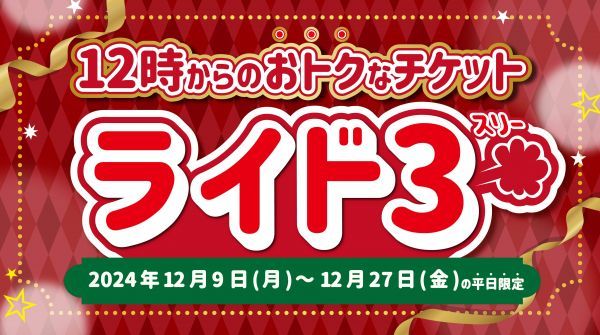 12時からのおトクなチケット

ライド3
スリー

2024年12月9日(月)～12月27日(金)の平日限定